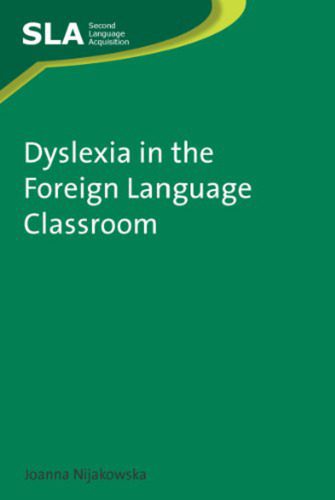 SLA Second Language Acquisition

Dyslexia in the Foreign Language Classroom

Joanna Nijakowska